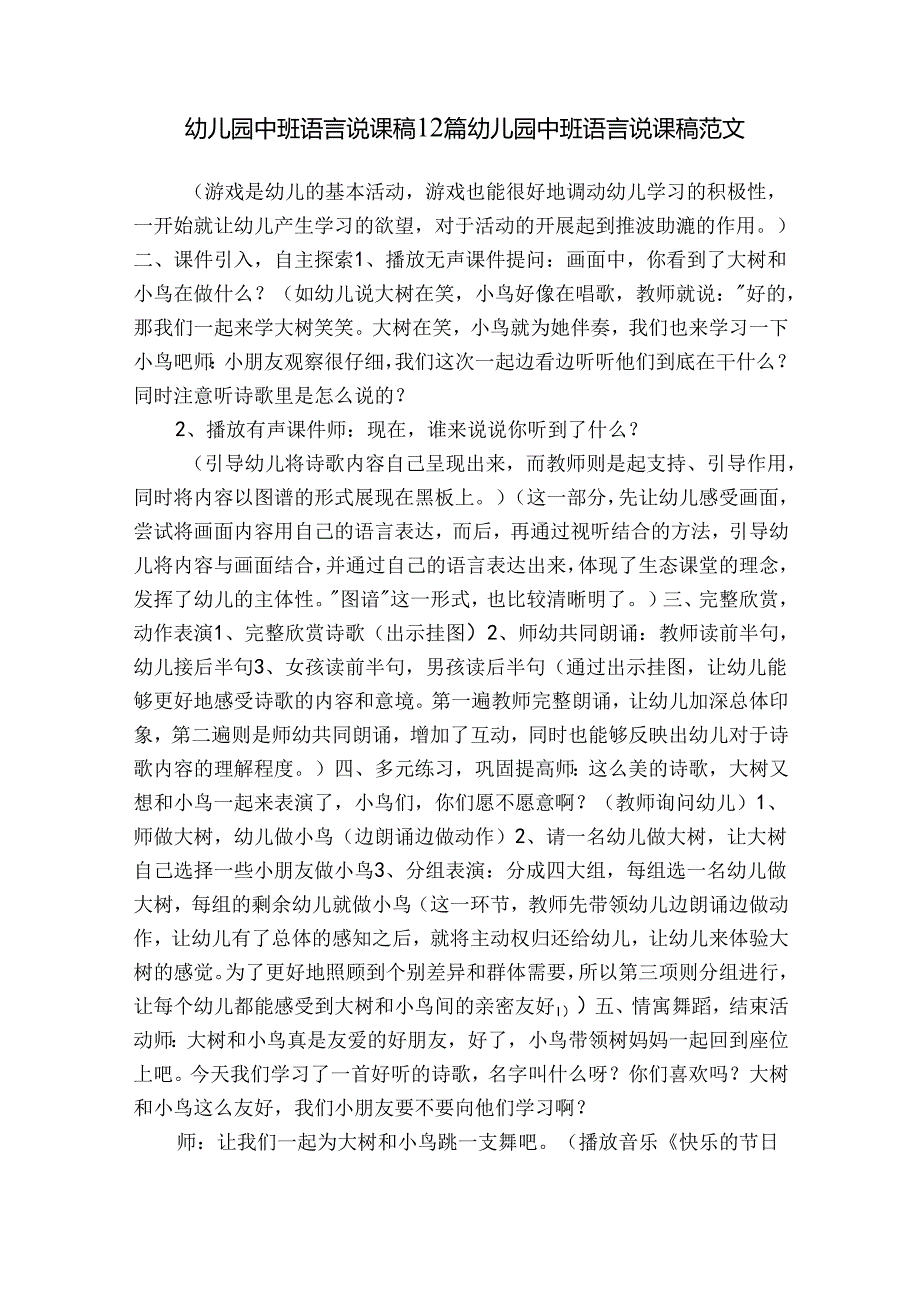 幼儿园中班语言说课稿12篇幼儿园中班语言说课稿范文

（游戏是幼儿的基本活动，游戏也能很好地调动幼儿学习的积极性，一开始就让幼儿产生学习的欲望，对于活动的开展起到推波助澜的作用。）二、课件引入，自主探索1、播放无声课件提问：画面中，你看到了大树和小鸟在做什么？（如幼儿说大树在笑，小鸟好像在唱歌，教师就说："好的，那我们一起来学大树笑笑。大树在笑，小鸟就为她伴奏，我们也来学习一下小鸟吧师:小朋友观察很仔细，我们这次一起边看边听听他们到底在干什么？同时注意听诗歌里是怎么说的？

2、播放有声课件师：现在，谁来说说你听到了什么？

（引导幼儿将诗歌内容自己呈现出来，而教师则是起支持、引导作用，同时将内容以图谱的形式展现在黑板上。）（这一部分，先让幼儿感受画面，尝试将画面内容用自己的语言表达，而后，再通过视听结合的方法，引导幼儿将内容与画面结合，并通过自己的语言表达出来，体现了生态课堂的理念，发挥了幼儿的主体性。"图谱"这一形式，也比较清晰明了。）三、完整欣赏，动作表演1、完整欣赏诗歌（出示挂图）2、师幼共同朗诵：教师读前半句，幼儿接后半句3、女孩读前半句，男孩读后半句（通过出示挂图，让幼儿能够更好地感受诗歌的内容和意境。第一遍教师完整朗诵，让幼儿加深总体印象，第二遍则是师幼共同朗诵，增加了互动，同时也能够反映出幼儿对于诗歌内容的理解程度。）四、多元练习，巩固提高师：这么美的诗歌，大树又想和小鸟一起来表演了，小鸟们，你们愿不愿意啊？（教师询问幼儿）1、师做大树，幼儿做小鸟（边朗诵边做动作）2、请一名幼儿做大树，让大树自己选择一些小朋友做小鸟3、分组表演：分成四大组，每组选一名幼儿做大树，每组的剩余幼儿就做小鸟（这一环节，教师先带领幼儿边朗诵边做动作，让幼儿有了总体的感知之后，就将主动权归还给幼儿，让幼儿来体验大树的感觉。为了更好地照顾到个别差异和群体需要，所以第三项则分组进行，让每个幼儿都能感受到大树和小鸟间的亲密友好₁₎）五、情寓舞蹈，结束活动师:大树和小鸟真是友爱的好朋友，好了，小鸟带领树妈妈一起回到座位上吧。今天我们学习了一首好听的诗歌，名字叫什么呀？你们喜欢吗？大树和小鸟这么友好，我们小朋友要不要向他们学习啊？

师：让我们一起为大树和小鸟跳一支舞吧。（播放音乐《快乐的节日